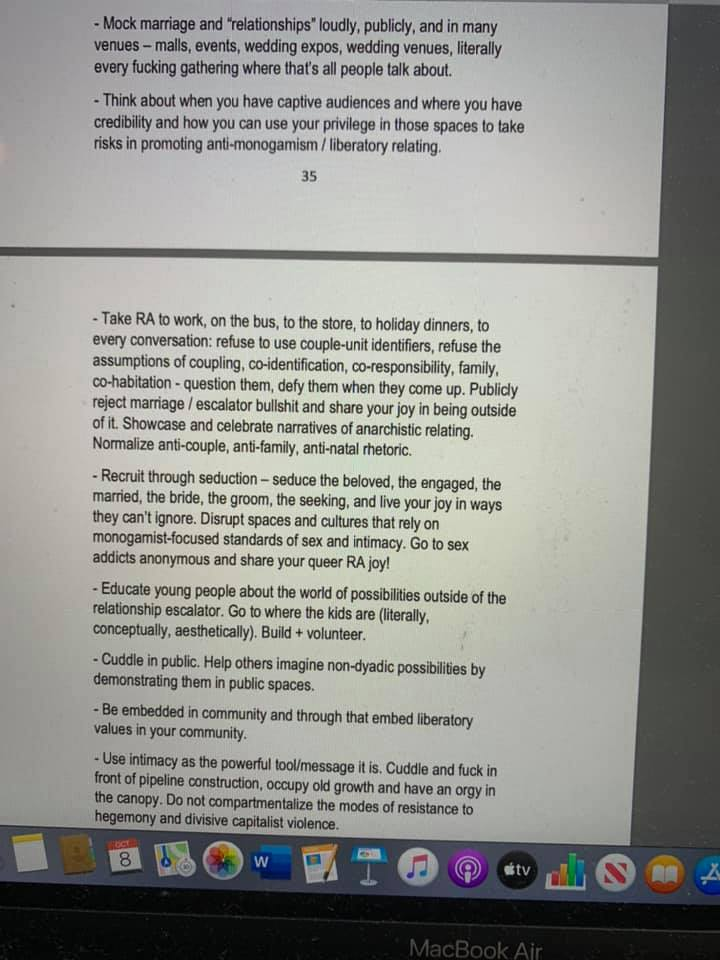 - Mock marriage and "relationships" loudly, publicly, and in many venues – malls, events, wedding expos, wedding venues, literally every fucking gathering where that's all people talk about.

- Think about when you have captive audiences and where you have credibility and how you can use your privilege in those spaces to take risks in promoting anti-monogamism / liberatory relating.

35

- Take RA to work, on the bus, to the store, to holiday dinners, to every conversation: refuse to use couple-unit identifiers, refuse the assumptions of coupling, co-identification, co-responsibility, family, co-habitation - question them, defy them when they come up. Publicly reject marriage / escalator bullshit and share your joy in being outside of it. Showcase and celebrate narratives of anarchistic relating. Normalize anti-couple, anti-family, anti-natal rhetoric.

- Recruit through seduction – seduce the beloved, the engaged, the married, the bride, the groom, the seeking, and live your joy in ways they can't ignore. Disrupt spaces and cultures that rely on monogamist-focused standards of sex and intimacy. Go to sex addicts anonymous and share your queer RA joy!

- Educate young people about the world of possibilities outside of the relationship escalator. Go to where the kids are (literally, conceptually, aesthetically). Build + volunteer.

- Cuddle in public. Help others imagine non-dyadic possibilities by demonstrating them in public spaces.

- Be embedded in community and through that embed liberatory values in your community.

- Use intimacy as the powerful tool/message it is. Cuddle and fuck in front of pipeline construction, occupy old growth and have an orgy in the canopy. Do not compartmentalize the modes of resistance to hegemony and divisive capitalist violence.

OCT
8

W

tv

MacBook Air